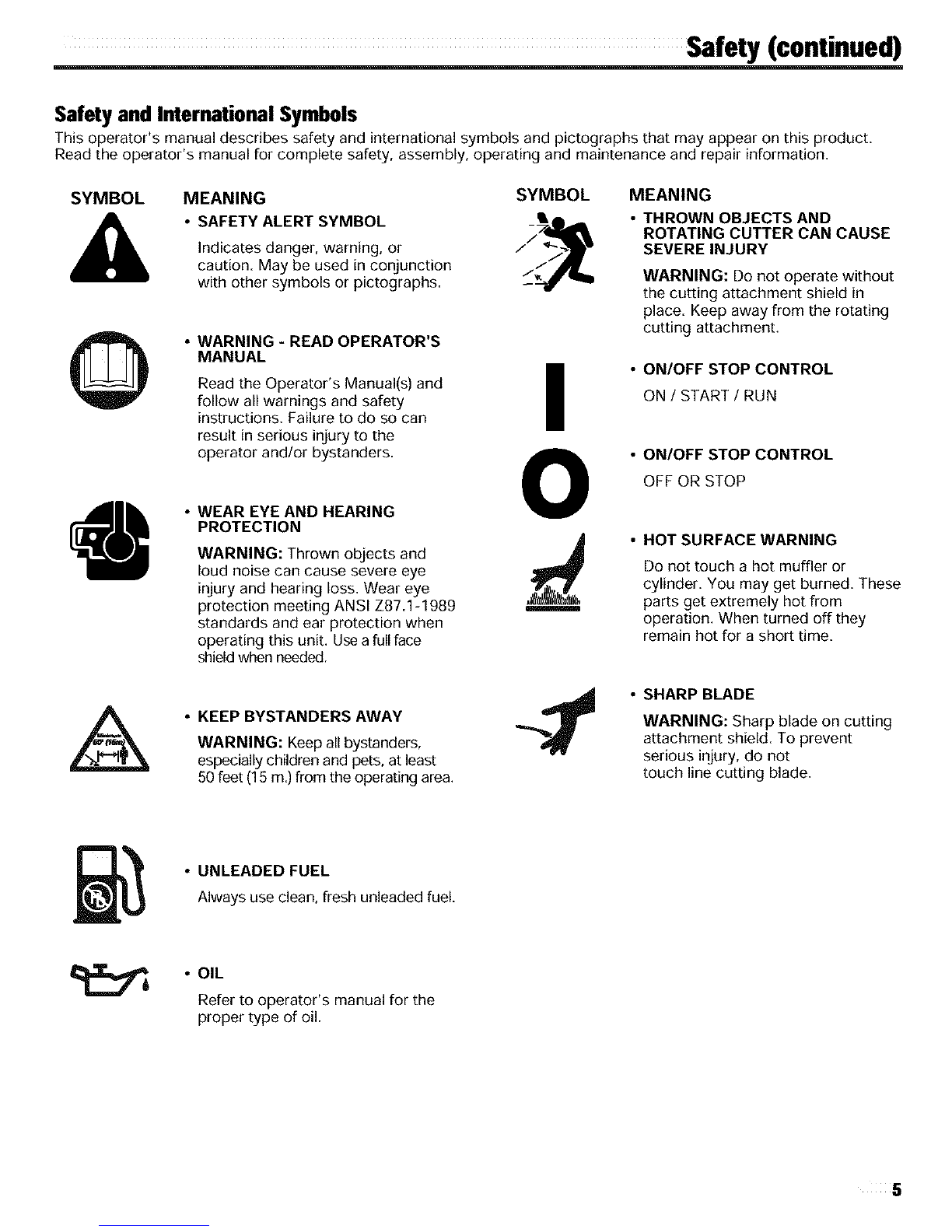 Safety (continued)

Safety and International Symbols

This operator's manual describes safety and international symbols and pictographs that may appear on this product. Read the operator's manual for complete safety, assembly, operating and maintenance and repair information.

SYMBOL MEANING

• SAFETY ALERT SYMBOL

Indicates danger, warning, or caution. May be used in conjunction with other symbols or pictographs.

• WARNING - READ OPERATOR'S MANUAL

Read the Operator's Manual(s) and follow all warnings and safety instructions. Failure to do so can result in serious injury to the operator and/or bystanders.

• WEAR EYE AND HEARING PROTECTION

WARNING: Thrown objects and loud noise can cause severe eye injury and hearing loss. Wear eye protection meeting ANSI Z87.1-1989 standards and ear protection when operating this unit. Use a full face shield when needed.

• KEEP BYSTANDERS AWAY

WARNING: Keep all bystanders, especially children and pets, at least 50 feet (15 m.) from the operating area.

• UNLEADED FUEL

Always use clean, fresh unleaded fuel.

• OIL

Refer to operator's manual for the proper type of oil.

SYMBOL MEANING

• THROWN OBJECTS AND ROTATING CUTTER CAN CAUSE SEVERE INJURY

WARNING: Do not operate without the cutting attachment shield in place. Keep away from the rotating cutting attachment.

• ON/OFF STOP CONTROL

ON / START / RUN

• ON/OFF STOP CONTROL

OFF OR STOP

• HOT SURFACE WARNING

Do not touch a hot muffler or cylinder. You may get burned. These parts get extremely hot from operation. When turned off they remain hot for a short time.

• SHARP BLADE

WARNING: Sharp blade on cutting attachment shield. To prevent serious injury, do not touch line cutting blade.

5